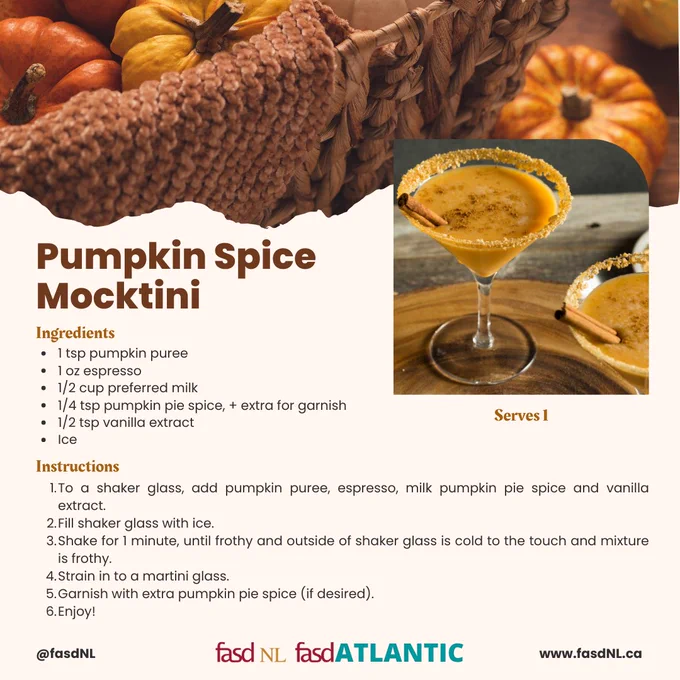 Pumpkin Spice Mocktini

Ingredients

• 1 tsp pumpkin puree
• 1 oz espresso
• 1/2 cup preferred milk
• 1/4 tsp pumpkin pie spice, + extra for garnish
• 1/2 tsp vanilla extract
• Ice

Serves 1

Instructions

1. To a shaker glass, add pumpkin puree, espresso, milk pumpkin pie spice and vanilla extract.
2. Fill shaker glass with ice.
3. Shake for 1 minute, until frothy and outside of shaker glass is cold to the touch and mixture is frothy.
4. Strain in to a martini glass.
5. Garnish with extra pumpkin pie spice (if desired).
6. Enjoy!

@fasdNL

fasd NL fasdATLANTIC

www.fasdNL.ca